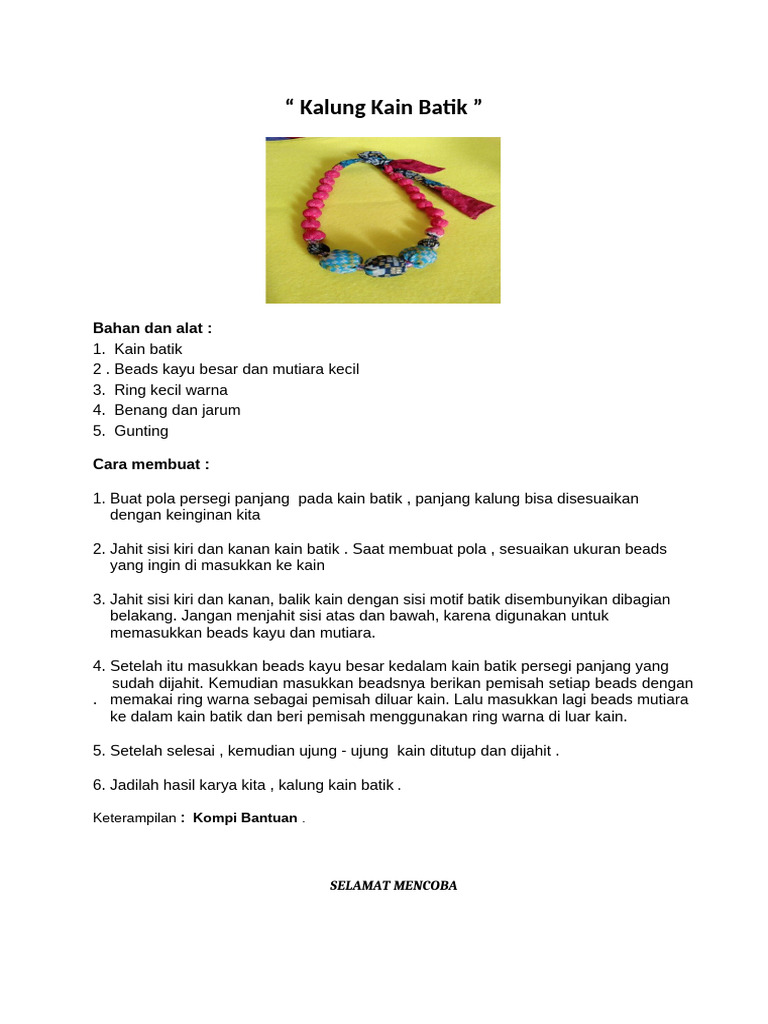 “ Kalung Kain Batik ”

Bahan dan alat :
1. Kain batik
2 . Beads kayu besar dan mutiara kecil
3. Ring kecil warna
4. Benang dan jarum
5. Gunting

Cara membuat :

1. Buat pola persegi panjang pada kain batik , panjang kalung bisa disesuaikan dengan keinginan kita

2. Jahit sisi kiri dan kanan kain batik . Saat membuat pola , sesuaikan ukuran beads yang ingin di masukkan ke kain

3. Jahit sisi kiri dan kanan, balik kain dengan sisi motif batik disembunyikan dibagian belakang. Jangan menjahit sisi atas dan bawah, karena digunakan untuk memasukkan beads kayu dan mutiara.

4. Setelah itu masukkan beads kayu besar kedalam kain batik persegi panjang yang sudah dijahit. Kemudian masukkan beadsnya berikan pemisah setiap beads dengan . memakai ring warna sebagai pemisah diluar kain. Lalu masukkan lagi beads mutiara ke dalam kain batik dan beri pemisah menggunakan ring warna di luar kain.

5. Setelah selesai , kemudian ujung - ujung kain ditutup dan dijahit .

6. Jadilah hasil karya kita , kalung kain batik .

Keterampilan : Kompi Bantuan .

SELAMAT MENCOBA